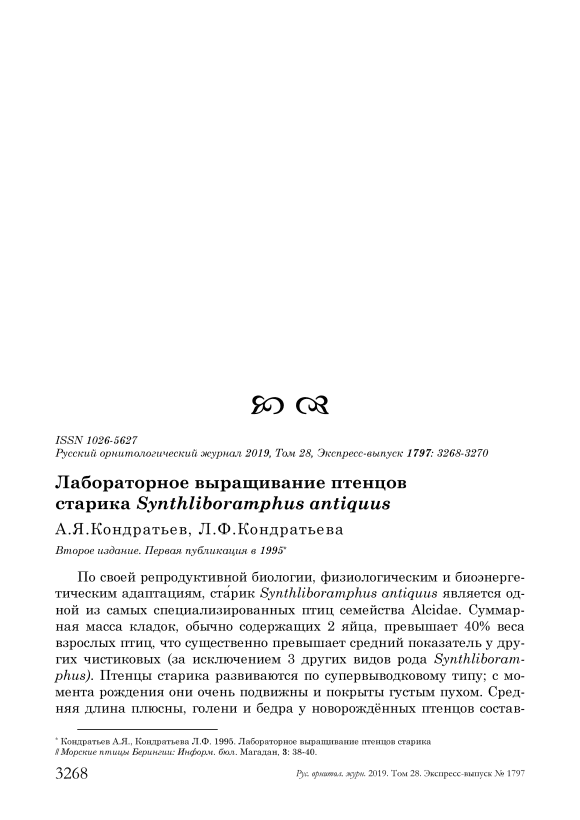 ISSN 1026-5627
Русский орнитологический журнал 2019, Том 28, Экспресс-выпуск 1797: 3268-3270

Лабораторное выращивание птенцов старика Synthliboramphus antiquus

А.Я.Кондратьев, Л.Ф.Кондратьева

Второе издание. Первая публикация в 1995*

По своей репродуктивной биологии, физиологическим и биоэнергетическим адаптациям, ста́рик Synthliboramphus antiquus является одной из самых специализированных птиц семейства Alcidae. Суммарная масса кладок, обычно содержащих 2 яйца, превышает 40% веса взрослых птиц, что существенно превышает средний показатель у других чистиковых (за исключением 3 других видов рода Synthliboramphus). Птенцы старика развиваются по супервыводковому типу; с момента рождения они очень подвижны и покрыты густым пухом. Средняя длина плюсны, голени и бедра у новорождённых птенцов состав-

* Кондратьев А.Я., Кондратьева Л.Ф. 1995. Лабораторное выращивание птенцов старика // Морские птицы Берингии: Информ. бюл. Магадан, 3: 38-40.

3268 Рус. орнитол. журн. 2019. Том 28. Экспресс-выпуск № 1797